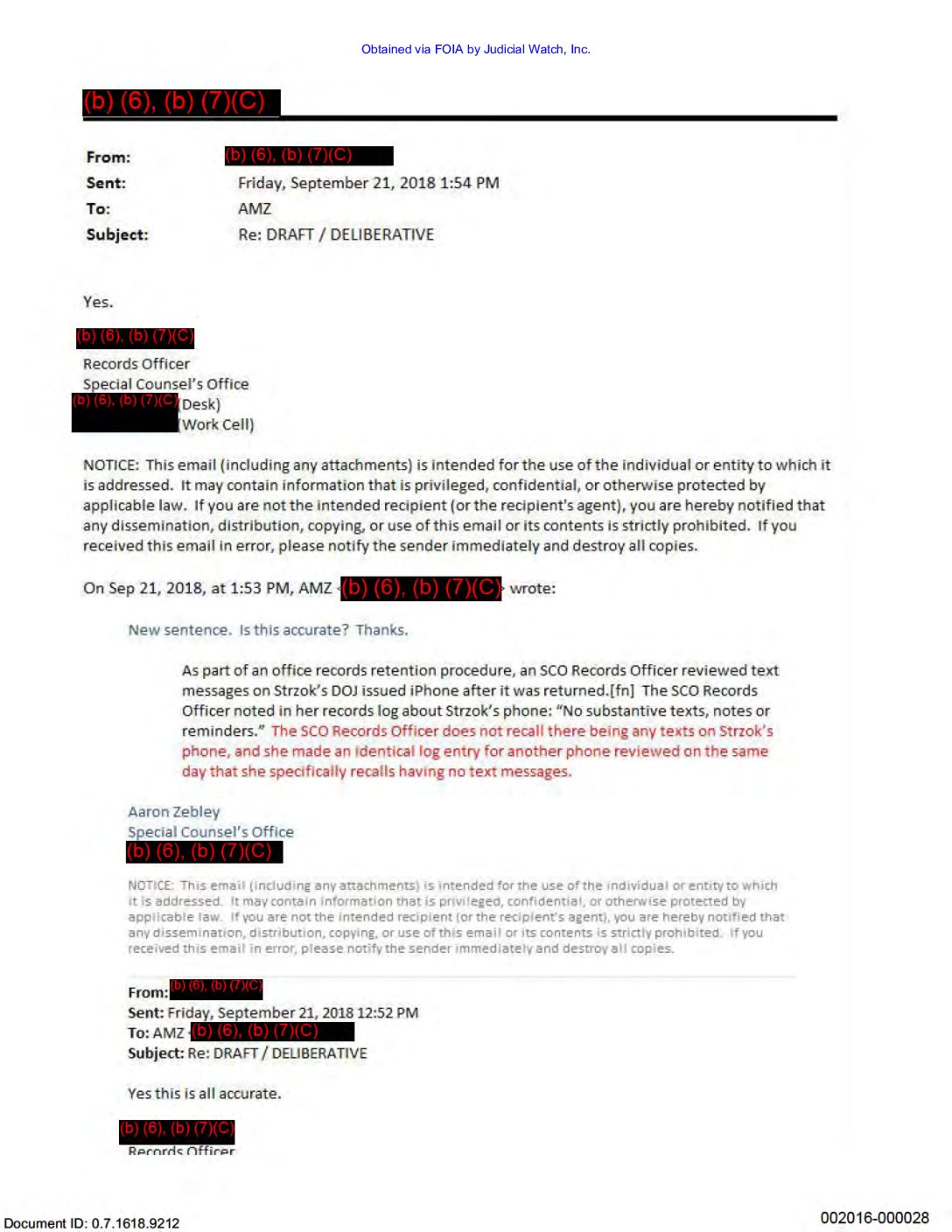 Obtained via FOIA by Judicial Watch, Inc.

(b) (6), (b) (7)(C)

From: (b) (6), (b) (7)(C)
Sent: Friday, September 21, 2018 1:54 PM
To: AMZ
Subject: Re: DRAFT / DELIBERATIVE

Yes.

(b) (6), (b) (7)(C)
Records Officer
Special Counsel's Office
(b) (6), (b) (7)(C) (Desk)
(Work Cell)

NOTICE: This email (including any attachments) is intended for the use of the individual or entity to which it is addressed. It may contain information that is privileged, confidential, or otherwise protected by applicable law. If you are not the intended recipient (or the recipient's agent), you are hereby notified that any dissemination, distribution, copying, or use of this email or its contents is strictly prohibited. If you received this email in error, please notify the sender immediately and destroy all copies.

On Sep 21, 2018, at 1:53 PM, AMZ (b) (6), (b) (7)(C) wrote:

New sentence. Is this accurate? Thanks.

As part of an office records retention procedure, an SCO Records Officer reviewed text messages on Strzok's DOJ issued iPhone after it was returned.[fn] The SCO Records Officer noted in her records log about Strzok's phone: "No substantive texts, notes or reminders." The SCO Records Officer does not recall there being any texts on Strzok's phone, and she made an identical log entry for another phone reviewed on the same day that she specifically recalls having no text messages.

Aaron Zebley
Special Counsel's Office
(b) (6), (b) (7)(C)

NOTICE: This email (including any attachments) is intended for the use of the individual or entity to which it is addressed. It may contain information that is privileged, confidential, or otherwise protected by applicable law. If you are not the intended recipient (or the recipient's agent), you are hereby notified that any dissemination, distribution, copying, or use of this email or its contents is strictly prohibited. If you received this email in error, please notify the sender immediately and destroy all copies.

From: (b) (6), (b) (7)(C)
Sent: Friday, September 21, 2018 12:52 PM
To: AMZ (b) (6), (b) (7)(C)
Subject: Re: DRAFT / DELIBERATIVE

Yes this is all accurate.

(b) (6), (b) (7)(C)
Records Officer

Document ID: 0.7.1618.9212
002016-000028